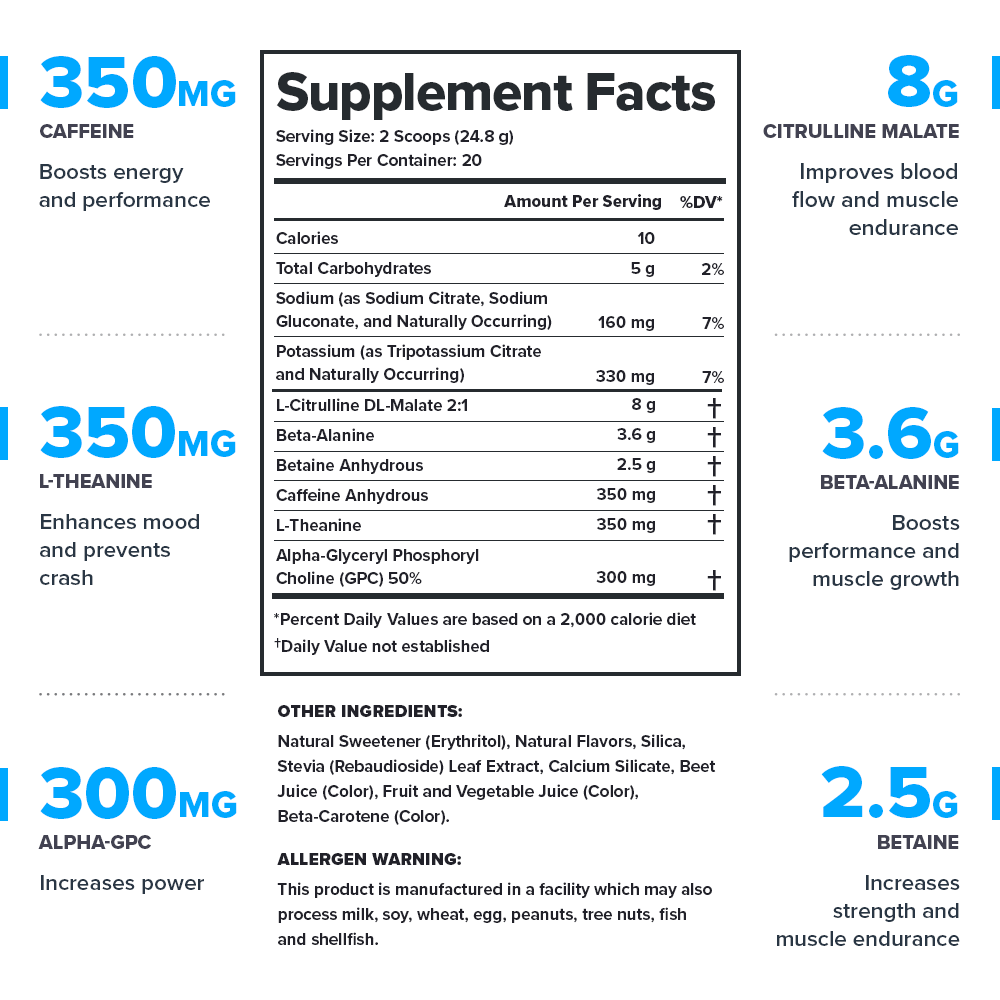 350MG
CAFFEINE

Boosts energy and performance

350MG
L-THEANINE

Enhances mood and prevents crash

300MG
ALPHA-GPC

Increases power

Supplement Facts
Serving Size: 2 Scoops (24.8 g)
Servings Per Container: 20

| | Amount Per Serving | %DV* |
|---|---|---|
| Calories | 10 | |
| Total Carbohydrates | 5 g | 2% |
| Sodium (as Sodium Citrate, Sodium Gluconate, and Naturally Occurring) | 160 mg | 7% |
| Potassium (as Tripotassium Citrate and Naturally Occurring) | 330 mg | 7% |
| L-Citrulline DL-Malate 2:1 | 8 g | † |
| Beta-Alanine | 3.6 g | † |
| Betaine Anhydrous | 2.5 g | † |
| Caffeine Anhydrous | 350 mg | † |
| L-Theanine | 350 mg | † |
| Alpha-Glyceryl Phosphoryl Choline (GPC) 50% | 300 mg | † |

*Percent Daily Values are based on a 2,000 calorie diet
†Daily Value not established

OTHER INGREDIENTS:
Natural Sweetener (Erythritol), Natural Flavors, Silica, Stevia (Rebaudioside) Leaf Extract, Calcium Silicate, Beet Juice (Color), Fruit and Vegetable Juice (Color), Beta-Carotene (Color).

ALLERGEN WARNING:
This product is manufactured in a facility which may also process milk, soy, wheat, egg, peanuts, tree nuts, fish and shellfish.

8G
CITRULLINE MALATE

Improves blood flow and muscle endurance

3.6G
BETA-ALANINE

Boosts performance and muscle growth

2.5G
BETAINE

Increases strength and muscle endurance